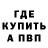 ГДЕ
КУПИТЬ
А ПВП